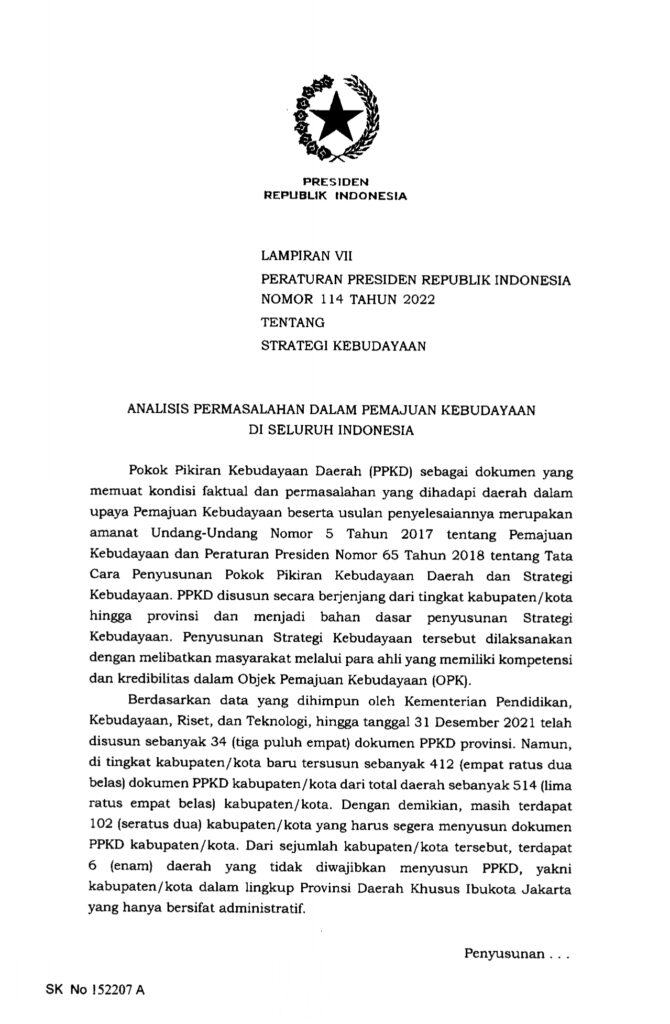 PRESIDEN
REPUBLIK INDONESIA

LAMPIRAN VII
PERATURAN PRESIDEN REPUBLIK INDONESIA
NOMOR 114 TAHUN 2022
TENTANG
STRATEGI KEBUDAYAAN

ANALISIS PERMASALAHAN DALAM PEMAJUAN KEBUDAYAAN
DI SELURUH INDONESIA

Pokok Pikiran Kebudayaan Daerah (PPKD) sebagai dokumen yang memuat kondisi faktual dan permasalahan yang dihadapi daerah dalam upaya Pemajuan Kebudayaan beserta usulan penyelesaiannya merupakan amanat Undang-Undang Nomor 5 Tahun 2017 tentang Pemajuan Kebudayaan dan Peraturan Presiden Nomor 65 Tahun 2018 tentang Tata Cara Penyusunan Pokok Pikiran Kebudayaan Daerah dan Strategi Kebudayaan. PPKD disusun secara berjenjang dari tingkat kabupaten/kota hingga provinsi dan menjadi bahan dasar penyusunan Strategi Kebudayaan. Penyusunan Strategi Kebudayaan tersebut dilaksanakan dengan melibatkan masyarakat melalui para ahli yang memiliki kompetensi dan kredibilitas dalam Objek Pemajuan Kebudayaan (OPK).

Berdasarkan data yang dihimpun oleh Kementerian Pendidikan, Kebudayaan, Riset, dan Teknologi, hingga tanggal 31 Desember 2021 telah disusun sebanyak 34 (tiga puluh empat) dokumen PPKD provinsi. Namun, di tingkat kabupaten/kota baru tersusun sebanyak 412 (empat ratus dua belas) dokumen PPKD kabupaten/kota dari total daerah sebanyak 514 (lima ratus empat belas) kabupaten/kota. Dengan demikian, masih terdapat 102 (seratus dua) kabupaten/kota yang harus segera menyusun dokumen PPKD kabupaten/kota. Dari sejumlah kabupaten/kota tersebut, terdapat 6 (enam) daerah yang tidak diwajibkan menyusun PPKD, yakni kabupaten/kota dalam lingkup Provinsi Daerah Khusus Ibukota Jakarta yang hanya bersifat administratif.

Penyusunan . . .

SK No 152207 A